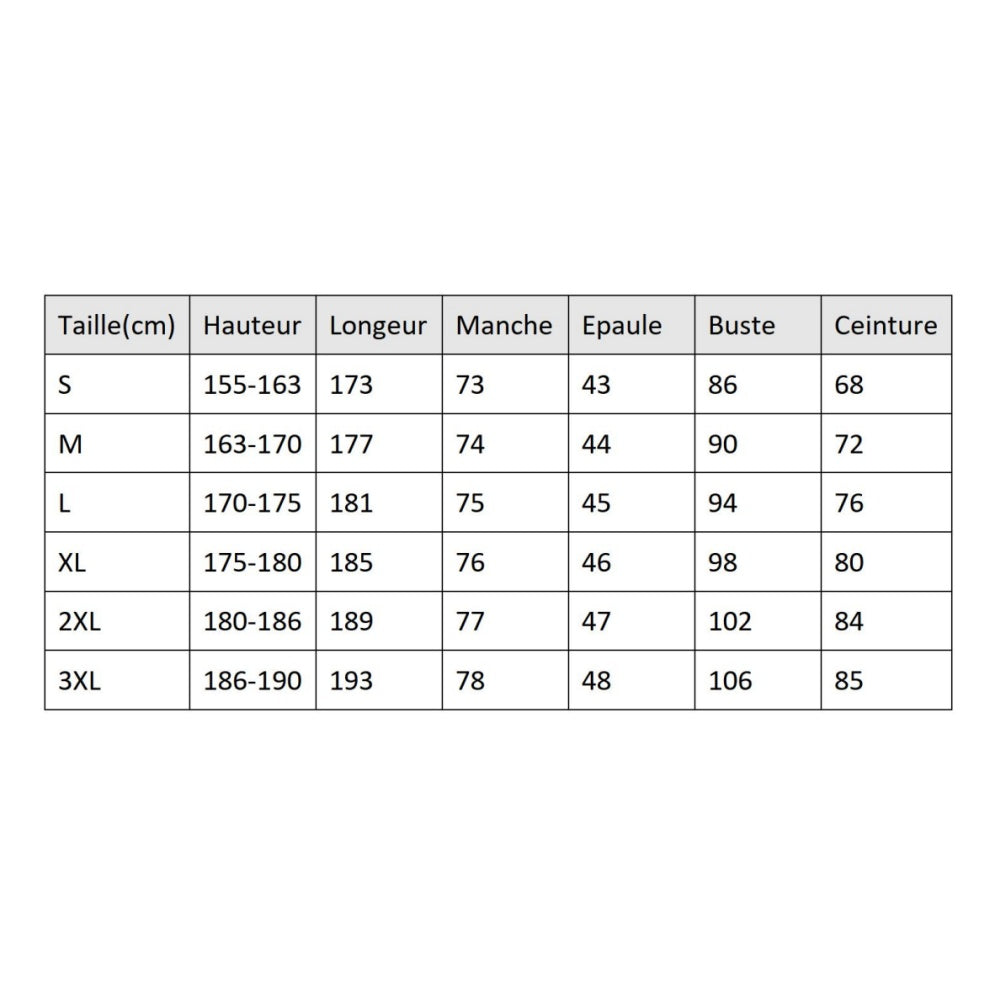 | Taille(cm) | Hauteur | Longeur | Manche | Epaule | Buste | Ceinture |
|---|---|---|---|---|---|---|
| S | 155-163 | 173 | 73 | 43 | 86 | 68 |
| M | 163-170 | 177 | 74 | 44 | 90 | 72 |
| L | 170-175 | 181 | 75 | 45 | 94 | 76 |
| XL | 175-180 | 185 | 76 | 46 | 98 | 80 |
| 2XL | 180-186 | 189 | 77 | 47 | 102 | 84 |
| 3XL | 186-190 | 193 | 78 | 48 | 106 | 85 |